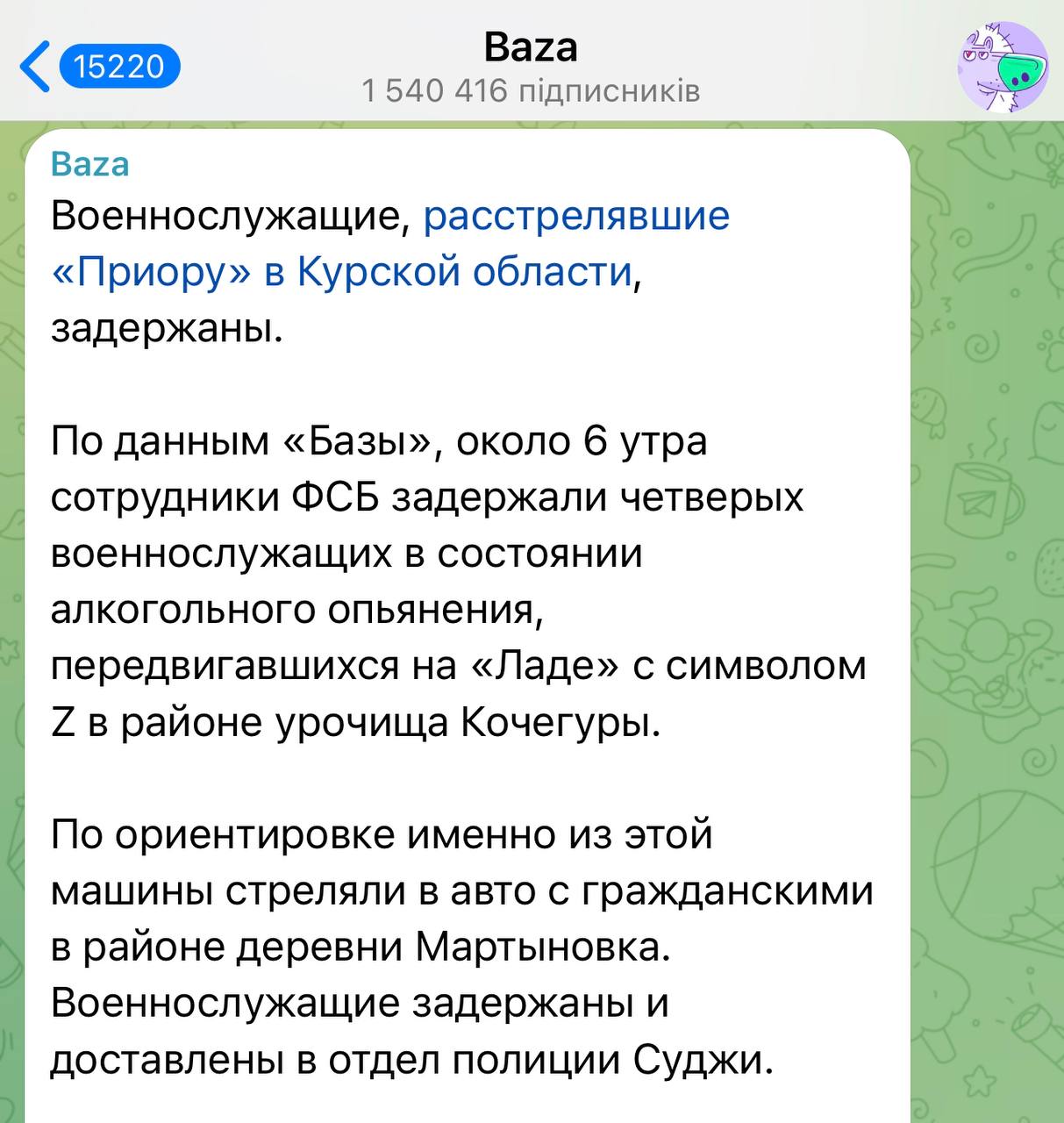 15220

Baza
1 540 416 підписників

Baza
Военнослужащие, расстрелявшие «Приору» в Курской области, задержаны.

По данным «Базы», около 6 утра сотрудники ФСБ задержали четверых военнослужащих в состоянии алкогольного опьянения, передвигавшихся на «Ладе» с символом Z в районе урочища Кочегуры.

По ориентировке именно из этой машины стреляли в авто с гражданскими в районе деревни Мартыновка. Военнослужащие задержаны и доставлены в отдел полиции Суджи.